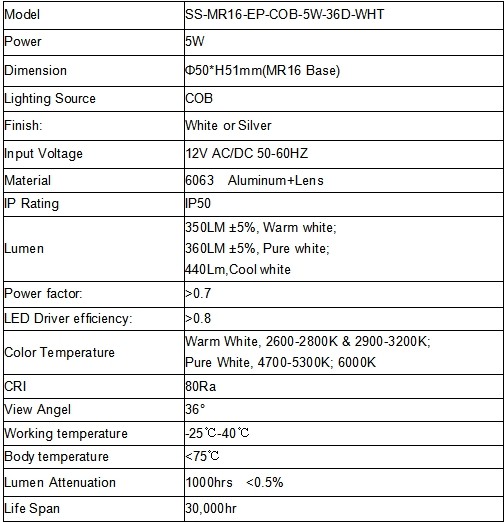 | Model | SS-MR16-EP-COB-5W-36D-WHT |
|---|---|
| Power | 5W |
| Dimension | Φ50*H51mm(MR16 Base) |
| Lighting Source | COB |
| Finish: | White or Silver |
| Input Voltage | 12V AC/DC 50-60HZ |
| Material | 6063 Aluminum+Lens |
| IP Rating | IP50 |
| Lumen | 350LM ±5%, Warm white; 360LM ±5%, Pure white; 440Lm,Cool white |
| Power factor: | >0.7 |
| LED Driver efficiency: | >0.8 |
| Color Temperature | Warm White, 2600-2800K & 2900-3200K; Pure White, 4700-5300K; 6000K |
| CRI | 80Ra |
| View Angel | 36° |
| Working temperature | -25℃-40℃ |
| Body temperature | <75℃ |
| Lumen Attenuation | 1000hrs <0.5% |
| Life Span | 30,000hr |